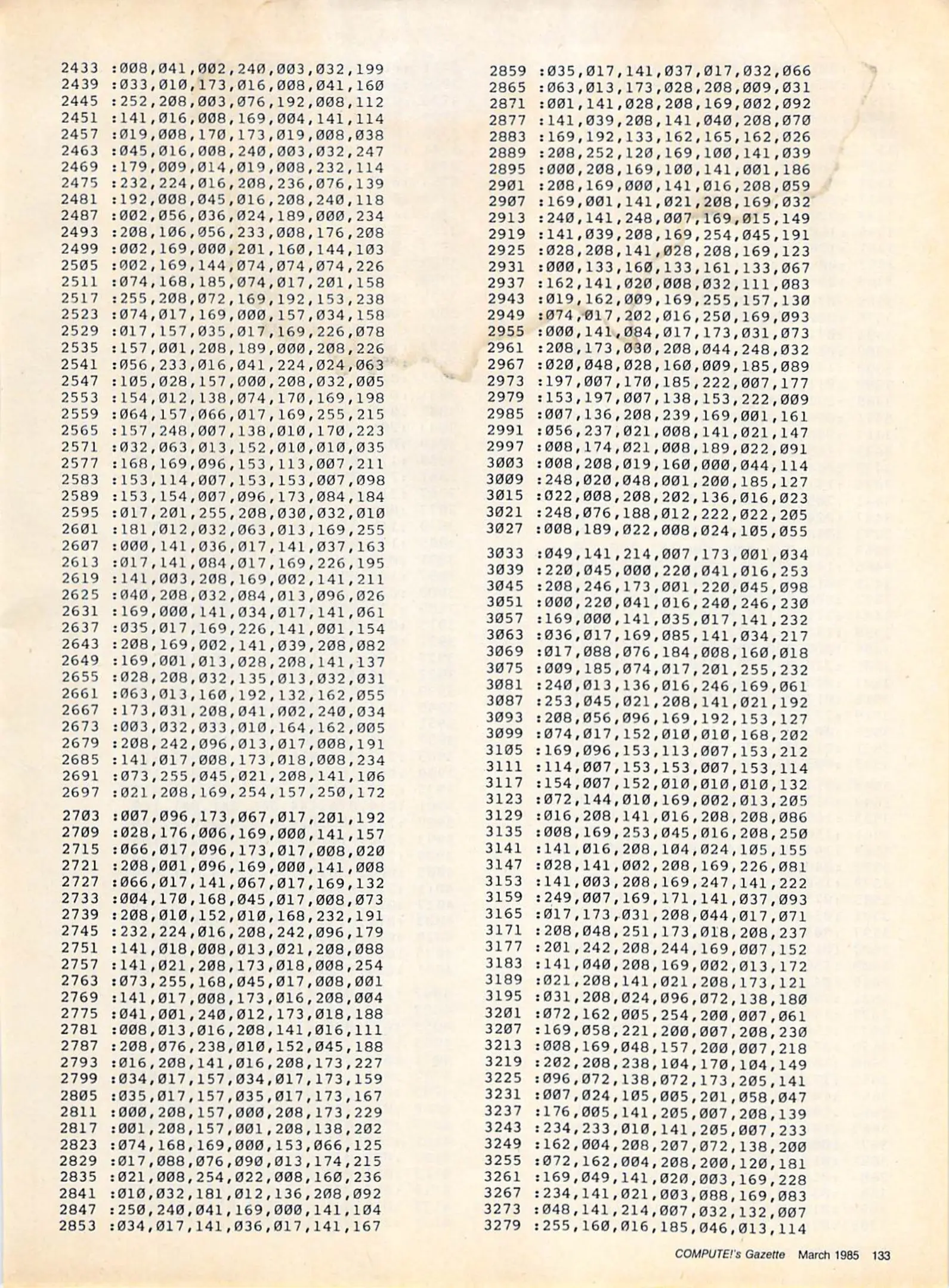 2433 :008,041,002,240,003,032,199
2439 :033,010,173,016,008,041,160
2445 :252,208,003,076,192,008,112
2451 :141,016,008,169,004,141,114
2457 :019,008,170,173,019,008,038
2463 :045,016,008,240,003,032,247
2469 :179,009,014,019,008,232,114
2475 :232,224,016,208,236,076,139
2481 :192,008,045,016,208,240,118
2487 :002,056,036,024,189,000,234
2493 :208,106,056,233,008,176,208
2499 :002,169,000,201,160,144,103
2505 :002,169,144,074,074,074,226
2511 :074,168,185,074,017,201,158
2517 :255,208,072,169,192,153,238
2523 :074,017,169,000,157,034,158
2529 :017,157,035,017,169,226,078
2535 :157,001,208,189,000,208,226
2541 :056,233,016,041,224,024,063
2547 :105,028,157,000,208,032,005
2553 :154,012,138,074,170,169,198
2559 :064,157,066,017,169,255,215
2565 :157,248,007,138,010,170,223
2571 :032,063,013,152,010,010,035
2577 :168,169,096,153,113,007,211
2583 :153,114,007,153,153,007,098
2589 :153,154,007,096,173,084,184
2595 :017,201,255,208,030,032,010
2601 :181,012,032,063,013,169,255
2607 :000,141,036,017,141,037,163
2613 :017,141,084,017,169,226,195
2619 :141,003,208,169,002,141,211
2625 :040,208,032,084,013,096,026
2631 :169,000,141,034,017,141,061
2637 :035,017,169,226,141,001,154
2643 :208,169,002,141,039,208,082
2649 :169,001,013,028,208,141,137
2655 :028,208,032,135,013,032,031
2661 :063,013,160,192,132,162,055
2667 :173,031,208,041,002,240,034
2673 :003,032,033,010,164,162,005
2679 :208,242,096,013,017,008,191
2685 :141,017,008,173,018,008,234
2691 :073,255,045,021,208,141,106
2697 :021,208,169,254,157,250,172
2703 :007,096,173,067,017,201,192
2709 :028,176,006,169,000,141,157
2715 :066,017,096,173,017,008,020
2721 :208,001,096,169,000,141,008
2727 :066,017,141,067,017,169,132
2733 :004,170,168,045,017,008,073
2739 :208,010,152,010,168,232,191
2745 :232,224,016,208,242,096,179
2751 :141,018,008,013,021,208,088
2757 :141,021,208,173,018,008,254
2763 :073,255,168,045,017,008,001
2769 :141,017,008,173,016,208,004
2775 :041,001,240,012,173,018,188
2781 :008,013,016,208,141,016,111
2787 :208,076,238,010,152,045,188
2793 :016,208,141,016,208,173,227
2799 :034,017,157,034,017,173,159
2805 :035,017,157,035,017,173,167
2811 :000,208,157,000,208,173,229
2817 :001,208,157,001,208,138,202
2823 :074,168,169,000,153,066,125
2829 :017,088,076,090,013,174,215
2835 :021,008,254,022,008,160,236
2841 :010,032,181,012,136,208,092
2847 :250,240,041,169,000,141,104
2853 :034,017,141,036,017,141,167

2859 :035,017,141,037,017,032,066
2865 :063,013,173,028,208,009,031
2871 :001,141,028,208,169,002,092
2877 :141,039,208,141,040,208,070
2883 :169,192,133,162,165,162,026
2889 :208,252,120,169,100,141,039
2895 :000,208,169,100,141,001,186
2901 :208,169,000,141,016,208,059
2907 :169,001,141,021,208,169,032
2913 :240,141,248,007,169,015,149
2919 :141,039,208,169,254,045,191
2925 :028,208,141,028,208,169,123
2931 :000,133,160,133,161,133,067
2937 :162,141,020,008,032,111,083
2943 :019,162,009,169,255,157,130
2949 :074,017,202,016,250,169,093
2955 :000,141,084,017,173,031,073
2961 :208,173,030,208,044,248,032
2967 :020,048,028,160,009,185,089
2973 :197,007,170,185,222,007,177
2979 :153,197,007,138,153,222,009
2985 :007,136,208,239,169,001,161
2991 :056,237,021,008,141,021,147
2997 :008,174,021,008,189,022,091
3003 :008,208,019,160,000,044,114
3009 :248,020,048,001,200,185,127
3015 :022,008,208,202,136,016,023
3021 :248,076,188,012,222,022,205
3027 :008,189,022,008,024,105,055
3033 :049,141,214,007,173,001,034
3039 :220,045,000,220,041,016,253
3045 :208,246,173,001,220,045,098
3051 :000,220,041,016,240,246,230
3057 :169,000,141,035,017,141,232
3063 :036,017,169,085,141,034,217
3069 :017,088,076,184,008,160,018
3075 :009,185,074,017,201,255,232
3081 :240,013,136,016,246,169,061
3087 :253,045,021,208,141,021,192
3093 :208,056,096,169,192,153,127
3099 :074,017,152,010,010,168,202
3105 :169,096,153,113,007,153,212
3111 :114,007,153,153,007,153,114
3117 :154,007,152,010,010,010,132
3123 :072,144,010,169,002,013,205
3129 :016,208,141,016,208,208,086
3135 :008,169,253,045,016,208,250
3141 :141,016,208,104,024,105,155
3147 :028,141,002,208,169,226,081
3153 :141,003,208,169,247,141,222
3159 :249,007,169,171,141,037,093
3165 :017,173,031,208,044,017,071
3171 :208,048,251,173,018,208,237
3177 :201,242,208,244,169,007,152
3183 :141,040,208,169,002,013,172
3189 :021,208,141,021,208,173,121
3195 :031,208,024,096,072,138,180
3201 :072,162,005,254,200,007,061
3207 :169,058,221,200,007,208,230
3213 :008,169,048,157,200,007,218
3219 :202,208,238,104,170,104,149
3225 :096,072,138,072,173,205,141
3231 :007,024,105,005,201,058,047
3237 :176,005,141,205,007,208,139
3243 :234,233,010,141,205,007,233
3249 :162,004,208,207,072,138,200
3255 :072,162,004,208,200,120,181
3261 :169,049,141,020,003,169,228
3267 :234,141,021,003,088,169,083
3273 :048,141,214,007,032,132,007
3279 :255,160,016,185,046,013,114

COMPUTE!'s Gazette March 1985 133